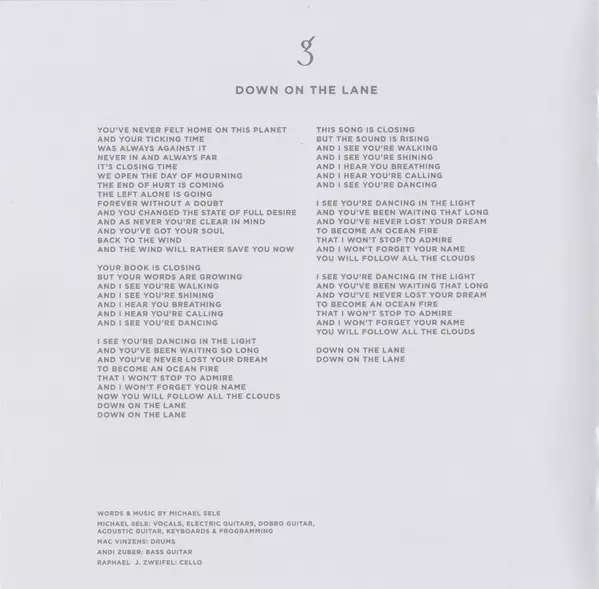 g

DOWN ON THE LANE

YOU'VE NEVER FELT HOME ON THIS PLANET
AND YOUR TICKING TIME
WAS ALWAYS AGAINST IT
NEVER IN AND ALWAYS FAR
IT'S CLOSING TIME
WE OPEN THE DAY OF MOURNING
THE END OF HURT IS COMING
THE LEFT ALONE IS GOING
FOREVER WITHOUT A DOUBT
AND YOU CHANGED THE STATE OF FULL DESIRE
AND AS NEVER YOU'RE CLEAR IN MIND
AND YOU'VE GOT YOUR SOUL
BACK TO THE WIND
AND THE WIND WILL RATHER SAVE YOU NOW

YOUR BOOK IS CLOSING
BUT YOUR WORDS ARE GROWING
AND I SEE YOU'RE WALKING
AND I SEE YOU'RE SHINING
AND I HEAR YOU BREATHING
AND I HEAR YOU'RE CALLING
AND I SEE YOU'RE DANCING

I SEE YOU'RE DANCING IN THE LIGHT
AND YOU'VE BEEN WAITING SO LONG
AND YOU'VE NEVER LOST YOUR DREAM
TO BECOME AN OCEAN FIRE
THAT I WON'T STOP TO ADMIRE
AND I WON'T FORGET YOUR NAME
NOW YOU WILL FOLLOW ALL THE CLOUDS
DOWN ON THE LANE
DOWN ON THE LANE

THIS SONG IS CLOSING
BUT THE SOUND IS RISING
AND I SEE YOU'RE WALKING
AND I SEE YOU'RE SHINING
AND I HEAR YOU BREATHING
AND I HEAR YOU'RE CALLING
AND I SEE YOU'RE DANCING

I SEE YOU'RE DANCING IN THE LIGHT
AND YOU'VE BEEN WAITING THAT LONG
AND YOU'VE NEVER LOST YOUR DREAM
TO BECOME AN OCEAN FIRE
THAT I WON'T STOP TO ADMIRE
AND I WON'T FORGET YOUR NAME
YOU WILL FOLLOW ALL THE CLOUDS

I SEE YOU'RE DANCING IN THE LIGHT
AND YOU'VE BEEN WAITING THAT LONG
AND YOU'VE NEVER LOST YOUR DREAM
TO BECOME AN OCEAN FIRE
THAT I WON'T STOP TO ADMIRE
AND I WON'T FORGET YOUR NAME
YOU WILL FOLLOW ALL THE CLOUDS

DOWN ON THE LANE
DOWN ON THE LANE

WORDS & MUSIC BY MICHAEL SELE

MICHAEL SELE: VOCALS, ELECTRIC GUITARS, DOBRO GUITAR, ACOUSTIC GUITAR, KEYBOARDS & PROGRAMMING

MAC VINZENS: DRUMS

ANDI ZUBER: BASS GUITAR

RAPHAEL J. ZWEIFEL: CELLO